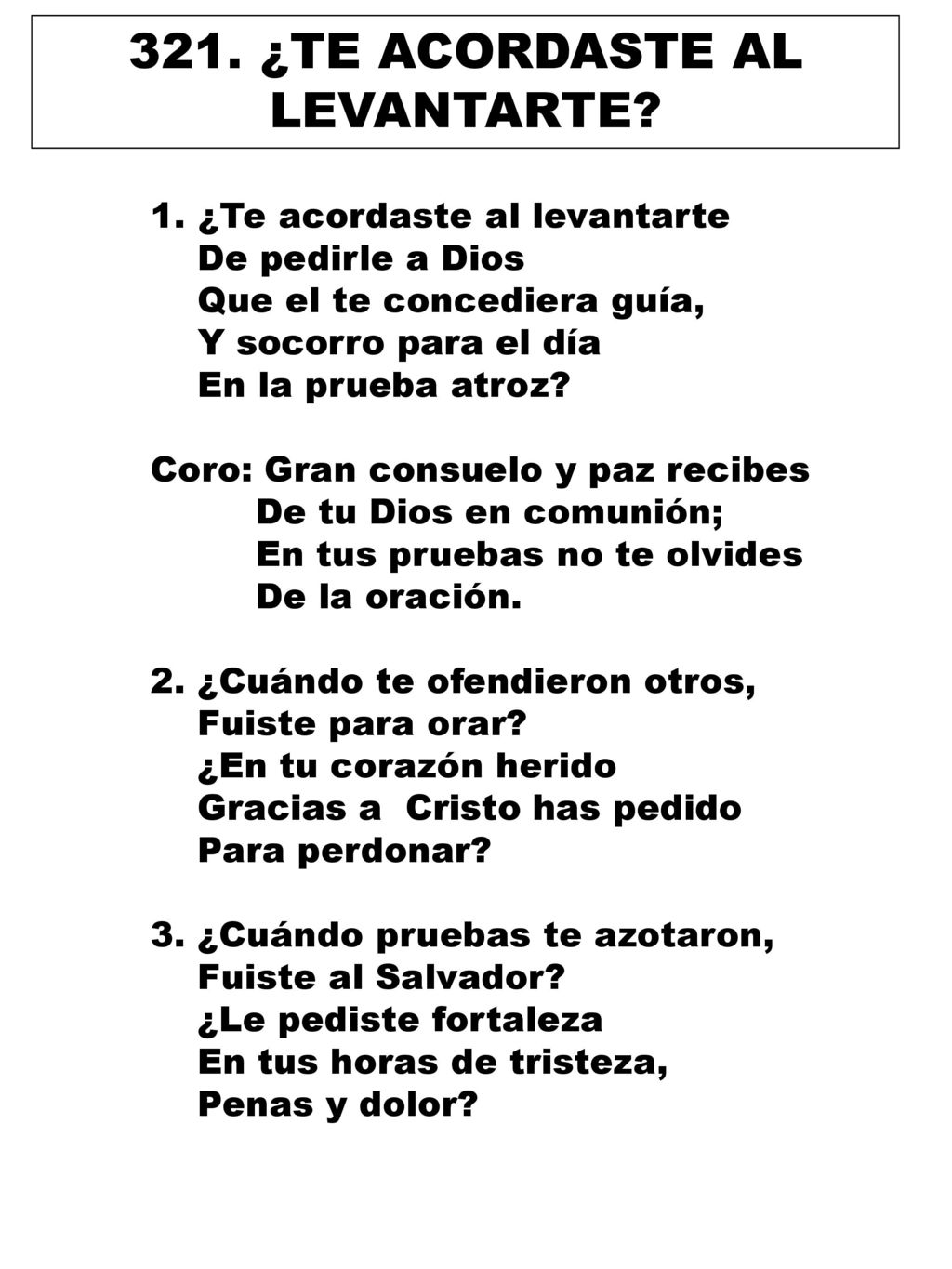 321. ¿TE ACORDASTE AL LEVANTARTE?

1. ¿Te acordaste al levantarte
De pedirle a Dios
Que el te concediera guía,
Y socorro para el día
En la prueba atroz?

Coro: Gran consuelo y paz recibes
De tu Dios en comunión;
En tus pruebas no te olvides
De la oración.

2. ¿Cuándo te ofendieron otros,
Fuiste para orar?
¿En tu corazón herido
Gracias a Cristo has pedido
Para perdonar?

3. ¿Cuándo pruebas te azotaron,
Fuiste al Salvador?
¿Le pediste fortaleza
En tus horas de tristeza,
Penas y dolor?